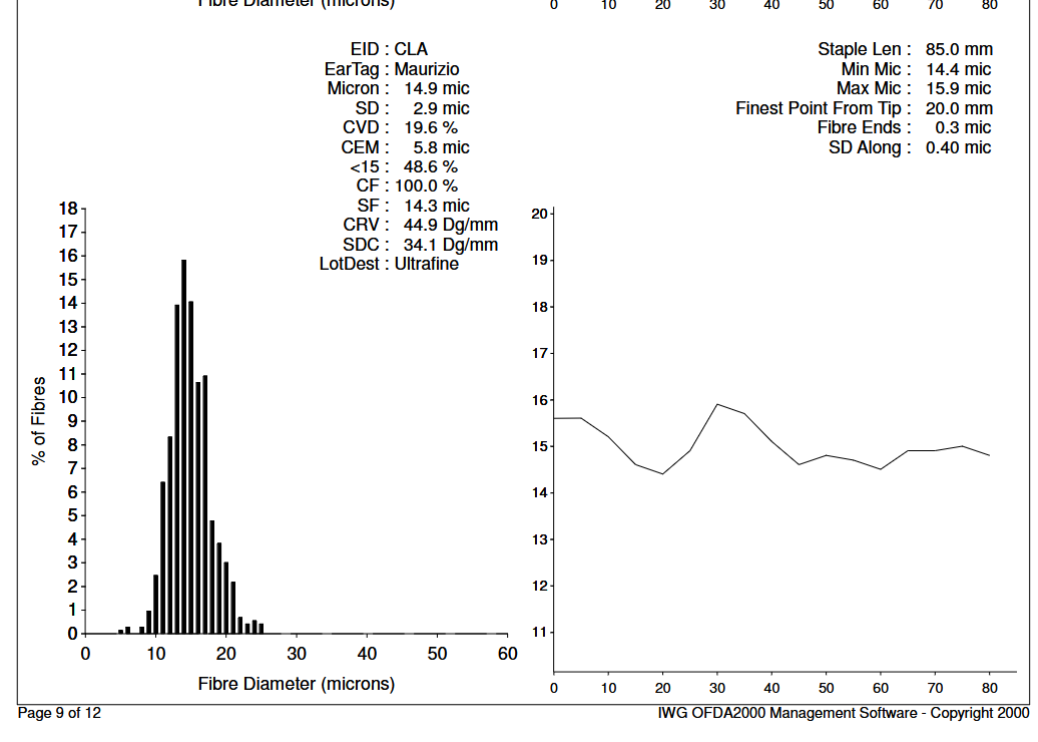 Fibre Diameter (microns)

0 10 20 30 40 50 60 70 80

EID : CLA
EarTag : Maurizio
Micron : 14.9 mic
SD : 2.9 mic
CVD : 19.6 %
CEM : 5.8 mic
<15 : 48.6 %
CF : 100.0 %
SF : 14.3 mic
CRV : 44.9 Dg/mm
SDC : 34.1 Dg/mm
LotDest : Ultrafine

Staple Len : 85.0 mm
Min Mic : 14.4 mic
Max Mic : 15.9 mic
Finest Point From Tip : 20.0 mm
Fibre Ends : 0.3 mic
SD Along : 0.40 mic

% of Fibres
18
17
16
15
14
13
12
11
10
9
8
7
6
5
4
3
2
1
0
0 10 20 30 40 50 60
Fibre Diameter (microns)

20
19
18
17
16
15
14
13
12
11
0 10 20 30 40 50 60 70 80

Page 9 of 12
IWG OFDA2000 Management Software - Copyright 2000